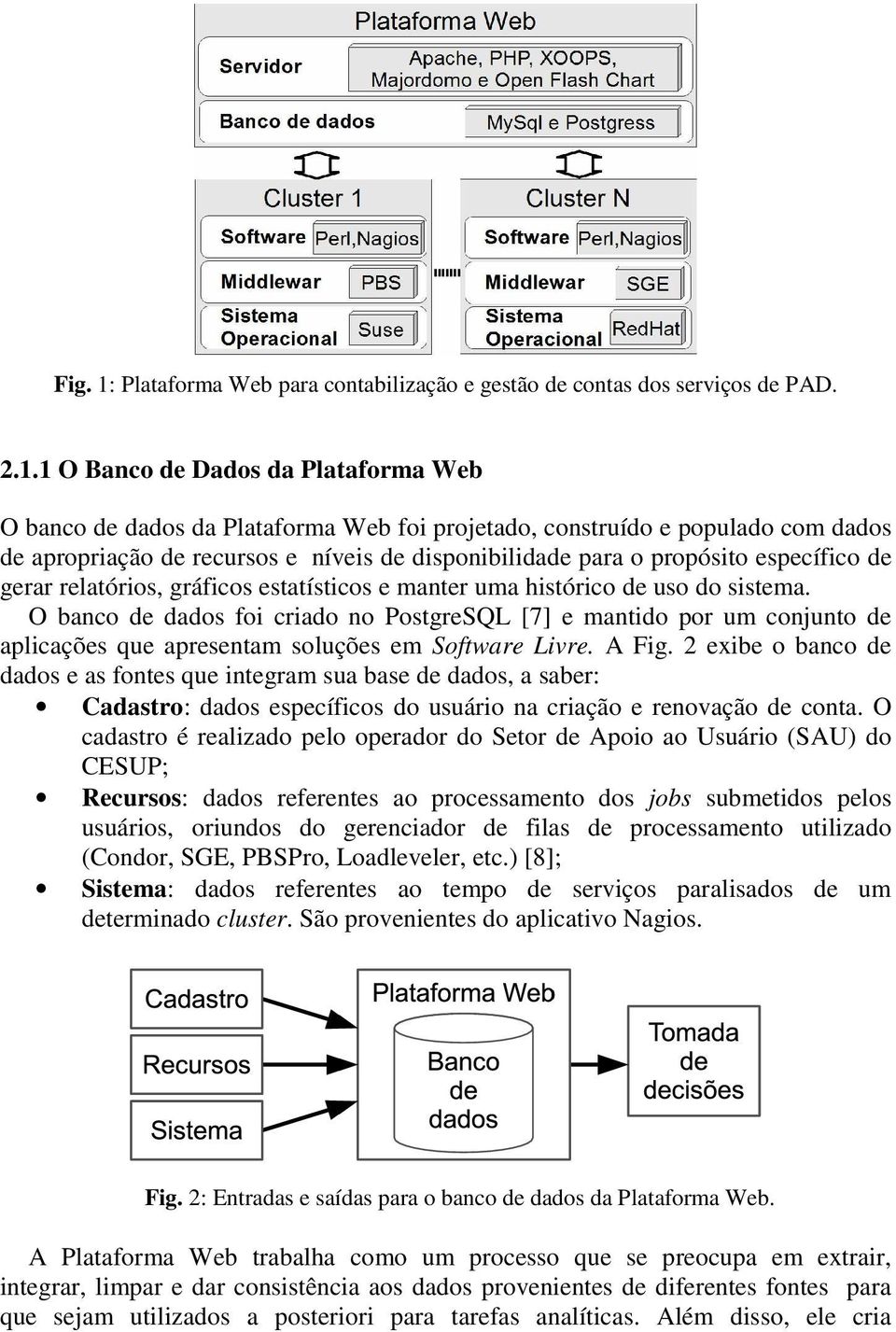 Plataforma Web

Servidor

Apache, PHP, XOOPS, Majordomo e Open Flash Chart

Banco de dados

MySql e Postgress

Cluster 1

Software

Perl,Nagios

Middlewar

PBS

Sistema Operacional

Suse

Cluster N

Software

Perl,Nagios

Middlewar

SGE

Sistema Operacional

RedHat

Fig. 1: Plataforma Web para contabilização e gestão de contas dos serviços de PAD.

2.1.1 O Banco de Dados da Plataforma Web

O banco de dados da Plataforma Web foi projetado, construído e populado com dados de apropriação de recursos e níveis de disponibilidade para o propósito específico de gerar relatórios, gráficos estatísticos e manter uma histórico de uso do sistema.

O banco de dados foi criado no PostgreSQL [7] e mantido por um conjunto de aplicações que apresentam soluções em Software Livre. A Fig. 2 exibe o banco de dados e as fontes que integram sua base de dados, a saber:

• Cadastro: dados específicos do usuário na criação e renovação de conta. O cadastro é realizado pelo operador do Setor de Apoio ao Usuário (SAU) do CESUP;
• Recursos: dados referentes ao processamento dos jobs submetidos pelos usuários, oriundos do gerenciador de filas de processamento utilizado (Condor, SGE, PBSPro, Loadleveler, etc.) [8];
• Sistema: dados referentes ao tempo de serviços paralisados de um determinado cluster. São provenientes do aplicativo Nagios.

Cadastro

Recursos

Sistema

Plataforma Web

Banco de dados

Tomada de decisões

Fig. 2: Entradas e saídas para o banco de dados da Plataforma Web.

A Plataforma Web trabalha como um processo que se preocupa em extrair, integrar, limpar e dar consistência aos dados provenientes de diferentes fontes para que sejam utilizados a posteriori para tarefas analíticas. Além disso, ele cria